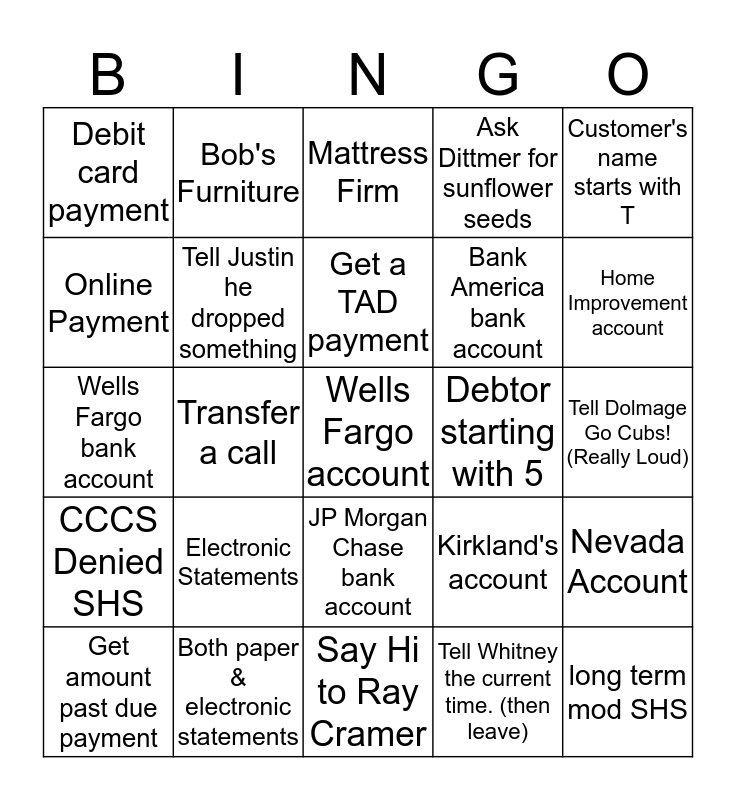 | B | I | N | G | O |
|---|---|---|---|---|
| Debit card payment | Bob's Furniture | Mattress Firm | Ask Dittmer for sunflower seeds | Customer's name starts with T |
| Online Payment | Tell Justin he dropped something | Get a TAD payment | Bank America bank account | Home Improvement account |
| Wells Fargo bank account | Transfer a call | Wells Fargo account | Debtor starting with 5 | Tell Dolmage Go Cubs! (Really Loud) |
| CCCS Denied SHS | Electronic Statements | JP Morgan Chase bank account | Kirkland's account | Nevada Account |
| Get amount past due payment | Both paper & electronic statements | Say Hi to Ray Cramer | Tell Whitney the current time. (then leave) | long term mod SHS |